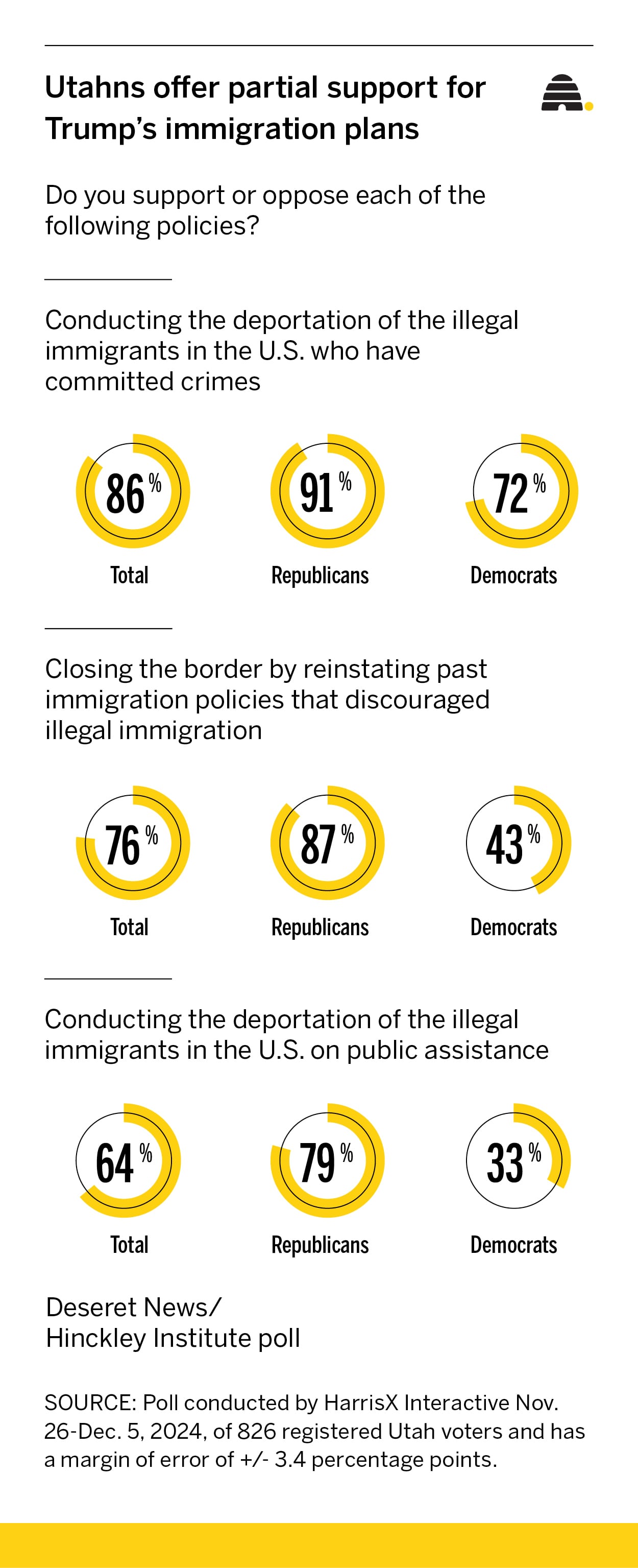 Utahns offer partial support for Trump's immigration plans

Do you support or oppose each of the following policies?

Conducting the deportation of the illegal immigrants in the U.S. who have committed crimes

86%
Total

91%
Republicans

72%
Democrats

Closing the border by reinstating past immigration policies that discouraged illegal immigration

76%
Total

87%
Republicans

43%
Democrats

Conducting the deportation of the illegal immigrants in the U.S. on public assistance

64%
Total

79%
Republicans

33%
Democrats

Deseret News/
Hinckley Institute poll

SOURCE: Poll conducted by HarrisX Interactive Nov. 26-Dec. 5, 2024, of 826 registered Utah voters and has a margin of error of +/- 3.4 percentage points.